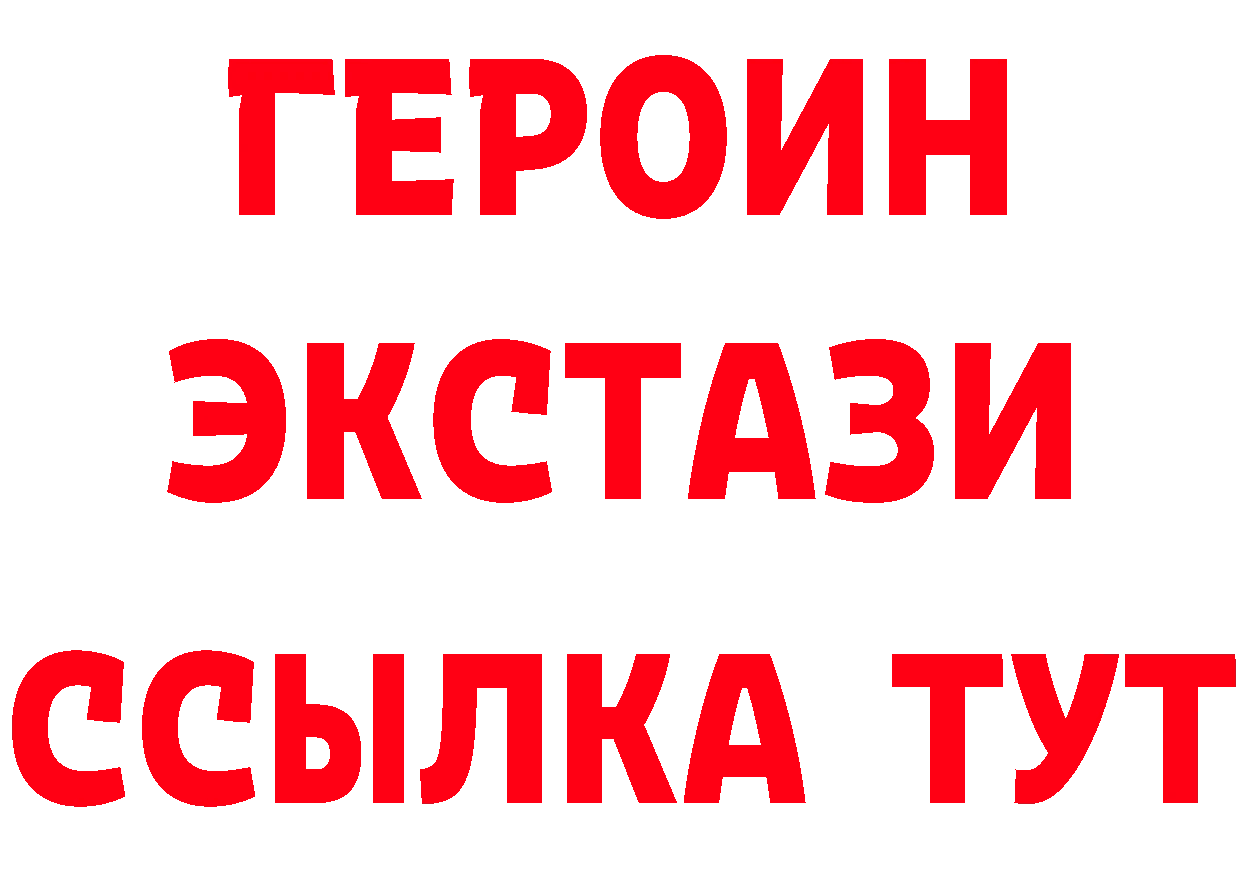 ГЕРОИН ЭКСТАЗИ ССЫЛКА ТУТ